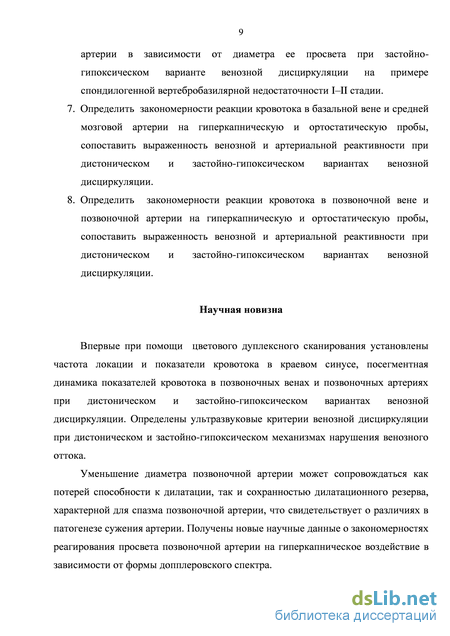 9

артерии в зависимости от диаметра ее просвета при застойно-гипоксическом варианте венозной дисциркуляции на примере спондилогенной вертебробазилярной недостаточности I–II стадии.

7. Определить закономерности реакции кровотока в базальной вене и средней мозговой артерии на гиперкапническую и ортостатическую пробы, сопоставить выраженность венозной и артериальной реактивности при дистоническом и застойно-гипоксическом вариантах венозной дисциркуляции.

8. Определить закономерности реакции кровотока в позвоночной вене и позвоночной артерии на гиперкапническую и ортостатическую пробы, сопоставить выраженность венозной и артериальной реактивности при дистоническом и застойно-гипоксическом вариантах венозной дисциркуляции.

Научная новизна

Впервые при помощи цветового дуплексного сканирования установлены частота локации и показатели кровотока в краевом синусе, посегментная динамика показателей кровотока в позвоночных венах и позвоночных артериях при дистоническом и застойно-гипоксическом вариантах венозной дисциркуляции. Определены ультразвуковые критерии венозной дисциркуляции при дистоническом и застойно-гипоксическом механизмах нарушения венозного оттока.

Уменьшение диаметра позвоночной артерии может сопровождаться как потерей способности к дилатации, так и сохранностью дилатационного резерва, характерной для спазма позвоночной артерии, что свидетельствует о различиях в патогенезе сужения артерии. Получены новые научные данные о закономерностях реагирования просвета позвоночной артерии на гиперкапническое воздействие в зависимости от формы допплеровского спектра.

dsLib.net
библиотека диссертаций